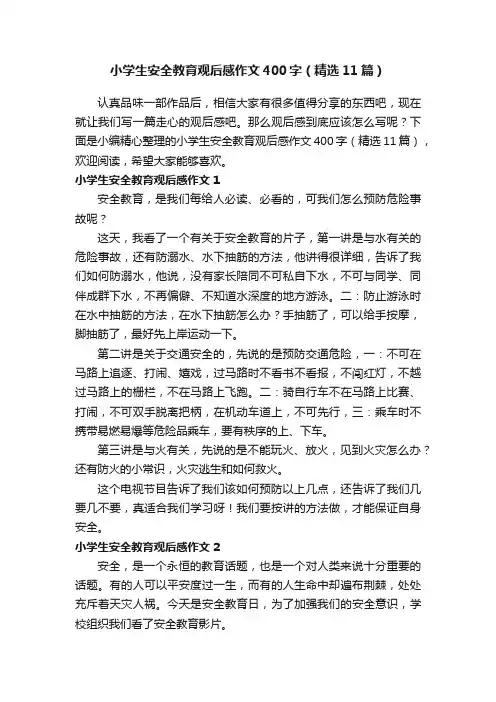 小学生安全教育观后感作文400字（精选11篇）

认真品味一部作品后，相信大家有很多值得分享的东西吧，现在就让我们写一篇走心的观后感吧。那么观后感到底应该怎么写呢？下面是小编精心整理的小学生安全教育观后感作文400字（精选11篇），欢迎阅读，希望大家能够喜欢。

小学生安全教育观后感作文1

安全教育，是我们每给人必读、必看的，可我们怎么预防危险事故呢？

这天，我看了一个有关于安全教育的片子，第一讲是与水有关的危险事故，还有防溺水、水下抽筋的方法，他讲得很详细，告诉了我们如何防溺水，他说，没有家长陪同不可私自下水，不可与同学、同伴成群下水，不再偏僻、不知道水深度的地方游泳。二：防止游泳时在水中抽筋的方法，在水下抽筋怎么办？手抽筋了，可以给手按摩，脚抽筋了，最好先上岸运动一下。

第二讲是关于交通安全的，先说的是预防交通危险，一：不可在马路上追逐、打闹、嬉戏，过马路时不看书不看报，不闯红灯，不越过马路上的栅栏，不在马路上飞跑。二：骑自行车不在马路上比赛、打闹，不可双手脱离把柄，在机动车道上，不可先行，三：乘车时不携带易燃易爆等危险品乘车，要有秩序的上、下车。

第三讲是与火有关，先说的是不能玩火、放火，见到火灾怎么办？还有防火的小常识，火灾逃生和如何救火。

这个电视节目告诉了我们该如何预防以上几点，还告诉了我们几要几不要，真适合我们学习呀！我们要按讲的方法做，才能保证自身安全。

小学生安全教育观后感作文2

安全，是一个永恒的教育话题，也是一个对人类来说十分重要的话题。有的人可以平安度过一生，而有的人生命中却遍布荆棘，处处充斥着天灾人祸。今天是安全教育日，为了加强我们的安全意识，学校组织我们看了安全教育影片。